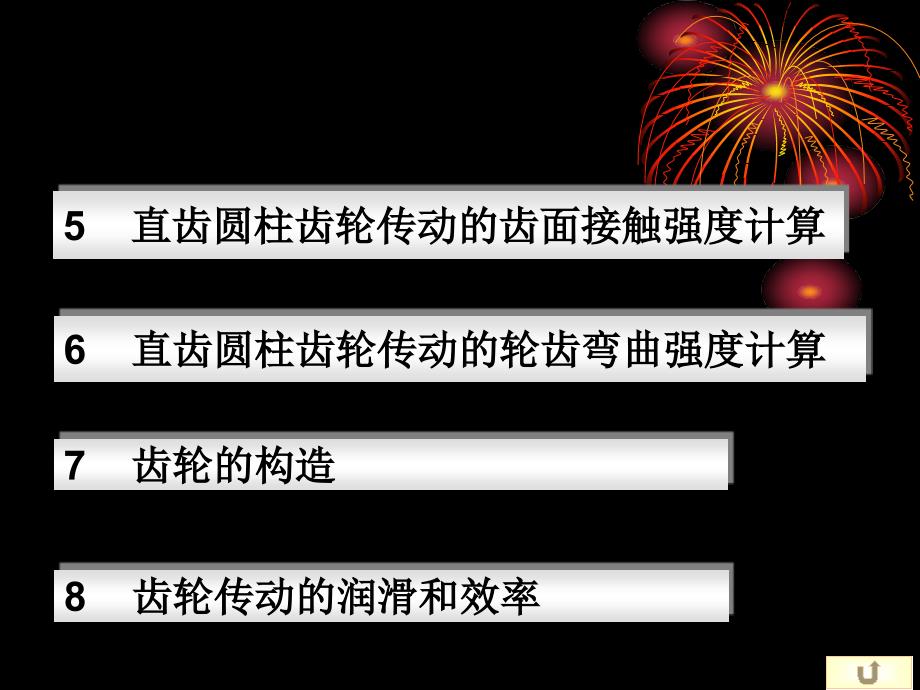 5　直齿圆柱齿轮传动的齿面接触强度计算

6　直齿圆柱齿轮传动的轮齿弯曲强度计算

7　齿轮的构造

8　齿轮传动的润滑和效率